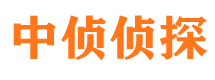 中侦侦探